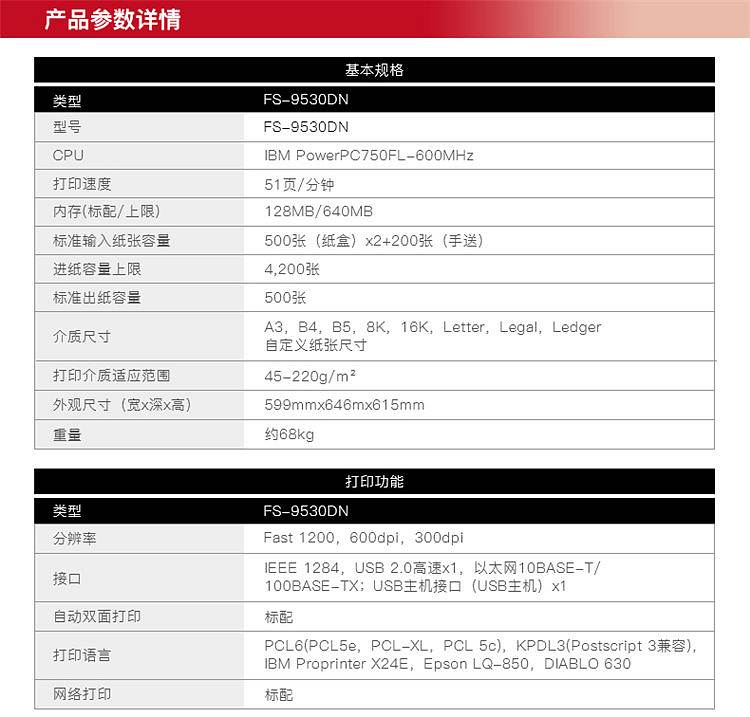 产品参数详情

基本规格

| 类型 | FS-9530DN |
|---|---|
| 型号 | FS-9530DN |
| CPU | IBM PowerPC750FL-600MHz |
| 打印速度 | 51页/分钟 |
| 内存(标配/上限) | 128MB/640MB |
| 标准输入纸张容量 | 500张（纸盒）x2+200张（手送） |
| 进纸容量上限 | 4,200张 |
| 标准出纸容量 | 500张 |
| 介质尺寸 | A3，B4，B5，8K，16K，Letter，Legal，Ledger 自定义纸张尺寸 |
| 打印介质适应范围 | 45-220g/m² |
| 外观尺寸（宽x深x高） | 599mmx646mx615mm |
| 重量 | 约68kg |

打印功能

| 类型 | FS-9530DN |
|---|---|
| 分辨率 | Fast 1200，600dpi，300dpi |
| 接口 | IEEE 1284，USB 2.0高速x1，以太网10BASE-T/100BASE-TX；USB主机接口（USB主机）x1 |
| 自动双面打印 | 标配 |
| 打印语言 | PCL6(PCL5e，PCL-XL，PCL 5c)，KPDL3(Postscript 3兼容)，IBM Proprinter X24E，Epson LQ-850，DIABLO 630 |
| 网络打印 | 标配 |